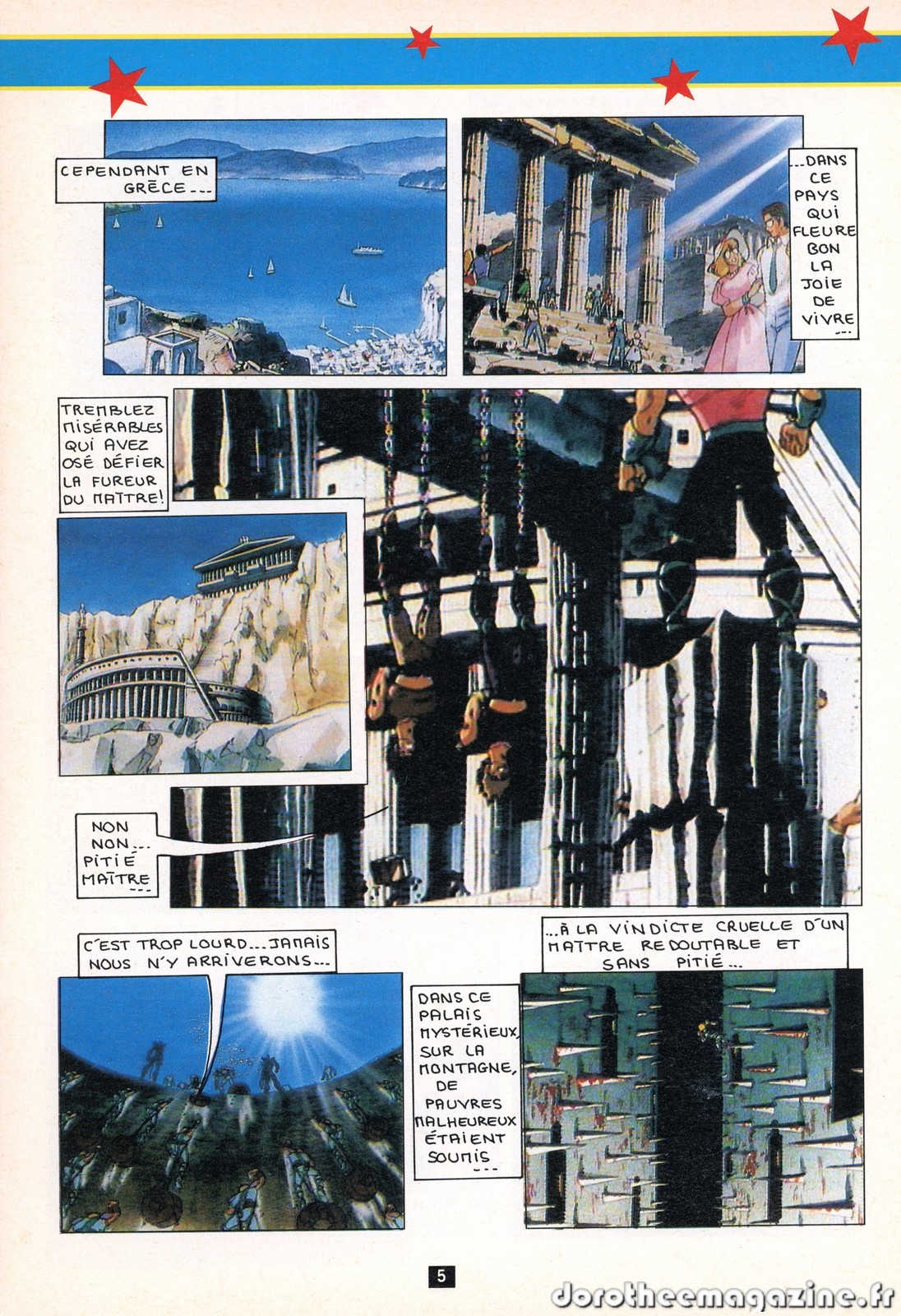 CEPENDANT EN GRÈCE...

...DANS CE PAYS QUI FLEURE BON LA JOIE DE VIVRE...

TREMBLEZ MISÉRABLES QUI AVEZ OSÉ DÉFIER LA FUREUR DU MAÎTRE!

NON NON... PITIÉ MAÎTRE...

C'EST TROP LOURD... JAMAIS NOUS N'Y ARRIVERONS...

DANS CE PALAIS MYSTÉRIEUX, SUR LA MONTAGNE, DE PAUVRES MALHEUREUX ÉTAIENT SOUMIS...

...À LA VINDICTE CRUELLE D'UN MAÎTRE REDOUTABLE ET SANS PITIÉ...

5

dorotheemagazine.fr